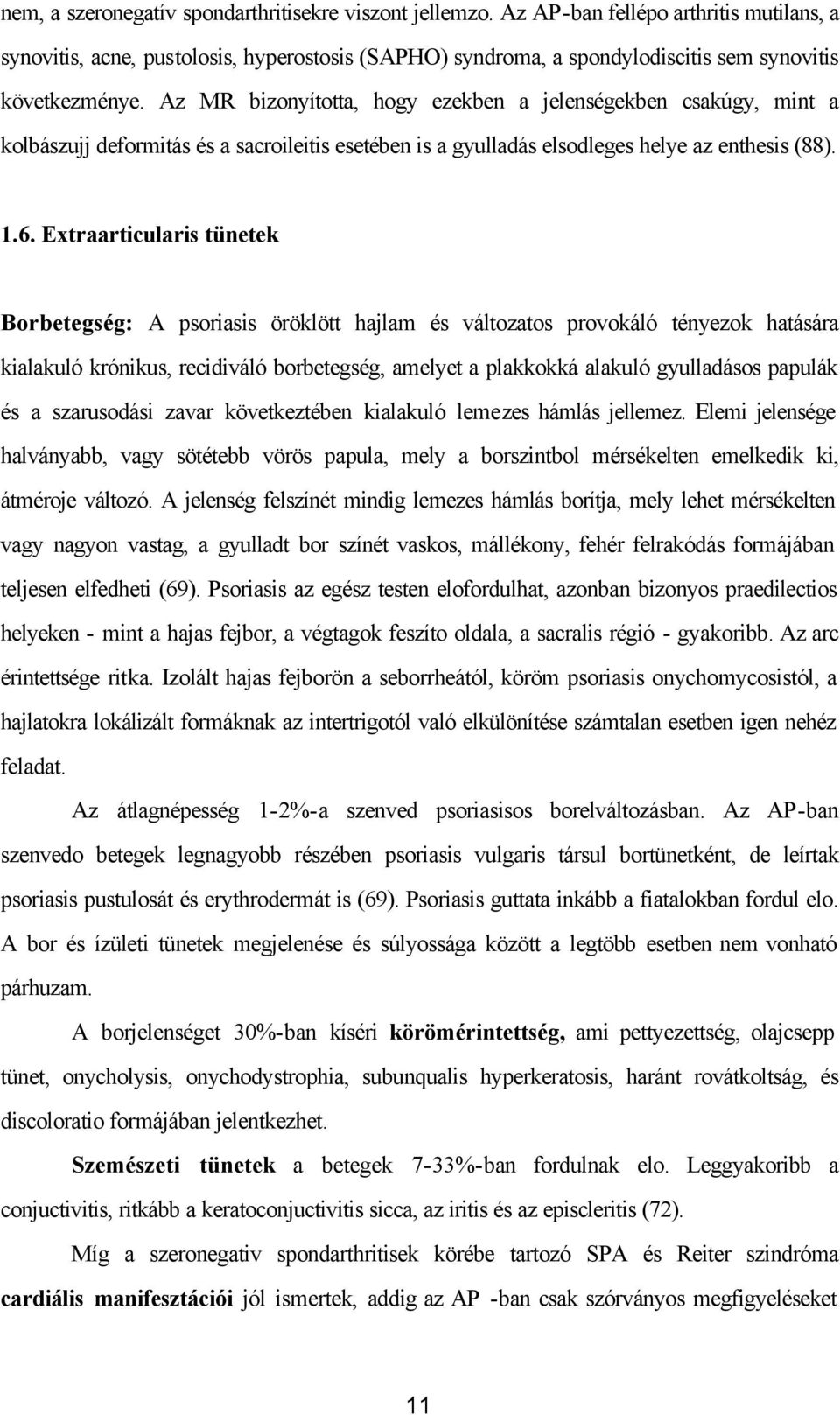 nem, a szeronegatív spondarthritisekre viszont jellemzo. Az AP-ban fellépo arthritis mutilans, a synovitis, acne, pustolosis, hyperostosis (SAPHO) syndroma, a spondylodiscitis sem synovitis következménye. Az MR bizonyította, hogy ezekben a jelenségekben csakúgy, mint a kolbászujj deformitás és a sacroileitis esetében is a gyulladás elsodleges helye az enthesis (88).

1.6. Extraarticularis tünetek

Borbetegség: A psoriasis öröklött hajlam és változatos provokáló tényezok hatására kialakuló krónikus, recidiváló borbetegség, amelyet a plakkokká alakuló gyulladásos papulák és a szarusodási zavar következtében kialakuló lemezes hámlás jellemez. Elemi jelensége halványabb, vagy sötétebb vörös papula, mely a borszintbol mérsékelten emelkedik ki, átméroje változó. A jelenség felszínét mindig lemezes hámlás borítja, mely lehet mérsékelten vagy nagyon vastag, a gyulladt bor színét vaskos, mállékony, fehér felrakódás formájában teljesen elfedheti (69). Psoriasis az egész testen elofordulhat, azonban bizonyos praedilectios helyeken - mint a hajas fejbor, a végtagok feszíto oldala, a sacralis régió - gyakoribb. Az arc érintettsége ritka. Izolált hajas fejborön a seborrheától, köröm psoriasis onychomycosistól, a hajlatokra lokálizált formáknak az intertrigotól való elkülönítése számtalan esetben igen nehéz feladat.

Az átlagnépesség 1-2%-a szenved psoriasisos borelváltozásban. Az AP-ban szenvedo betegek legnagyobb részében psoriasis vulgaris társul bortünetként, de leírtak psoriasis pustulosát és erythrodermát is (69). Psoriasis guttata inkább a fiatalokban fordul elo. A bor és ízületi tünetek megjelenése és súlyossága között a legtöbb esetben nem vonható párhuzam.

A borjelenséget 30%-ban kíséri körömérintettség, ami pettyezettség, olajcsepp tünet, onycholysis, onychodystrophia, subunqualis hyperkeratosis, haránt rovátkoltság, és discoloratio formájában jelentkezhet.

Szemészeti tünetek a betegek 7-33%-ban fordulnak elo. Leggyakoribb a conjuctivitis, ritkább a keratoconjuctivitis sicca, az iritis és az episcleritis (72).

Míg a szeronegativ spondarthritisek körébe tartozó SPA és Reiter szindróma cardiális manifesztációi jól ismertek, addig az AP -ban csak szórványos megfigyeléseket

11